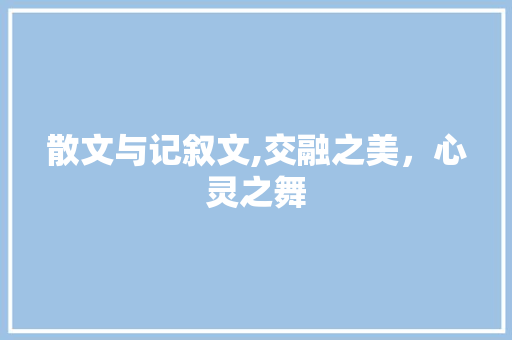 散文与记叙文,交融之美，心灵之舞